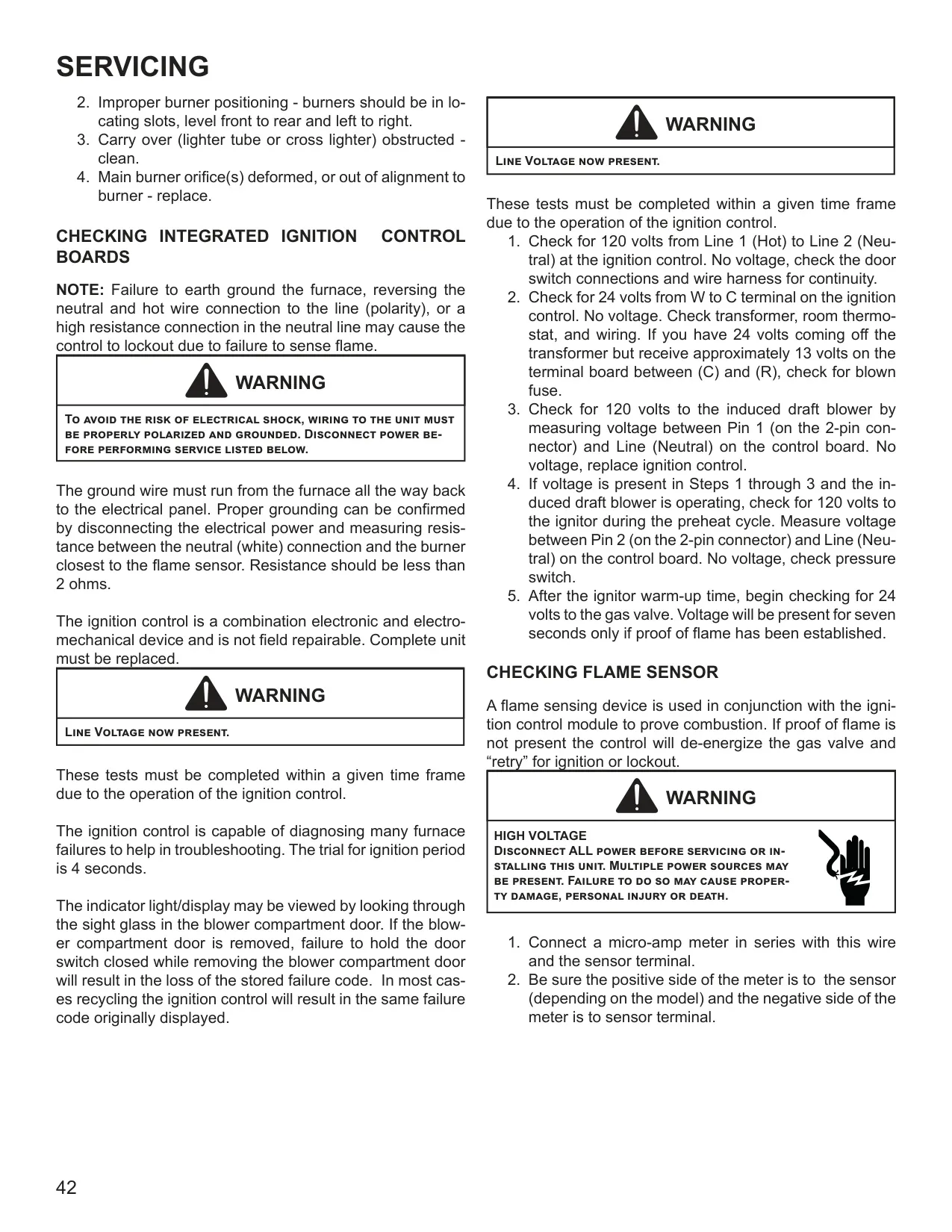 SERVICING

2. Improper burner positioning - burners should be in locating slots, level front to rear and left to right.
3. Carry over (lighter tube or cross lighter) obstructed - clean.
4. Main burner orifice(s) deformed, or out of alignment to burner - replace.

CHECKING INTEGRATED IGNITION CONTROL BOARDS

NOTE: Failure to earth ground the furnace, reversing the neutral and hot wire connection to the line (polarity), or a high resistance connection in the neutral line may cause the control to lockout due to failure to sense flame.

WARNING

To avoid the risk of electrical shock, wiring to the unit must be properly polarized and grounded. Disconnect power before performing service listed below.

The ground wire must run from the furnace all the way back to the electrical panel. Proper grounding can be confirmed by disconnecting the electrical power and measuring resistance between the neutral (white) connection and the burner closest to the flame sensor. Resistance should be less than 2 ohms.

The ignition control is a combination electronic and electromechanical device and is not field repairable. Complete unit must be replaced.

WARNING

Line Voltage now present.

These tests must be completed within a given time frame due to the operation of the ignition control.

The ignition control is capable of diagnosing many furnace failures to help in troubleshooting. The trial for ignition period is 4 seconds.

The indicator light/display may be viewed by looking through the sight glass in the blower compartment door. If the blower compartment door is removed, failure to hold the door switch closed while removing the blower compartment door will result in the loss of the stored failure code. In most cases recycling the ignition control will result in the same failure code originally displayed.

WARNING

Line Voltage now present.

These tests must be completed within a given time frame due to the operation of the ignition control.
1. Check for 120 volts from Line 1 (Hot) to Line 2 (Neutral) at the ignition control. No voltage, check the door switch connections and wire harness for continuity.
2. Check for 24 volts from W to C terminal on the ignition control. No voltage. Check transformer, room thermostat, and wiring. If you have 24 volts coming off the transformer but receive approximately 13 volts on the terminal board between (C) and (R), check for blown fuse.
3. Check for 120 volts to the induced draft blower by measuring voltage between Pin 1 (on the 2-pin connector) and Line (Neutral) on the control board. No voltage, replace ignition control.
4. If voltage is present in Steps 1 through 3 and the induced draft blower is operating, check for 120 volts to the ignitor during the preheat cycle. Measure voltage between Pin 2 (on the 2-pin connector) and Line (Neutral) on the control board. No voltage, check pressure switch.
5. After the ignitor warm-up time, begin checking for 24 volts to the gas valve. Voltage will be present for seven seconds only if proof of flame has been established.

CHECKING FLAME SENSOR

A flame sensing device is used in conjunction with the ignition control module to prove combustion. If proof of flame is not present the control will de-energize the gas valve and “retry” for ignition or lockout.

WARNING

HIGH VOLTAGE
Disconnect ALL power before servicing or installing this unit. Multiple power sources may be present. Failure to do so may cause property damage, personal injury or death.

1. Connect a micro-amp meter in series with this wire and the sensor terminal.
2. Be sure the positive side of the meter is to the sensor (depending on the model) and the negative side of the meter is to sensor terminal.

42